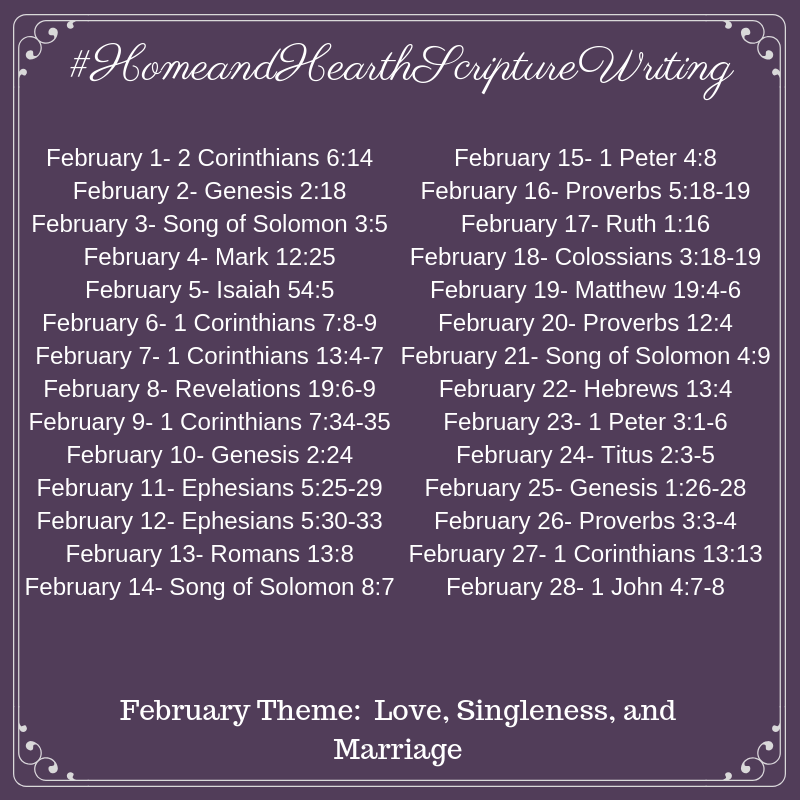 #HomeandHearthScriptureWriting

February 1- 2 Corinthians 6:14
February 2- Genesis 2:18
February 3- Song of Solomon 3:5
February 4- Mark 12:25
February 5- Isaiah 54:5
February 6- 1 Corinthians 7:8-9
February 7- 1 Corinthians 13:4-7
February 8- Revelations 19:6-9
February 9- 1 Corinthians 7:34-35
February 10- Genesis 2:24
February 11- Ephesians 5:25-29
February 12- Ephesians 5:30-33
February 13- Romans 13:8
February 14- Song of Solomon 8:7

February 15- 1 Peter 4:8
February 16- Proverbs 5:18-19
February 17- Ruth 1:16
February 18- Colossians 3:18-19
February 19- Matthew 19:4-6
February 20- Proverbs 12:4
February 21- Song of Solomon 4:9
February 22- Hebrews 13:4
February 23- 1 Peter 3:1-6
February 24- Titus 2:3-5
February 25- Genesis 1:26-28
February 26- Proverbs 3:3-4
February 27- 1 Corinthians 13:13
February 28- 1 John 4:7-8

February Theme: Love, Singleness, and Marriage